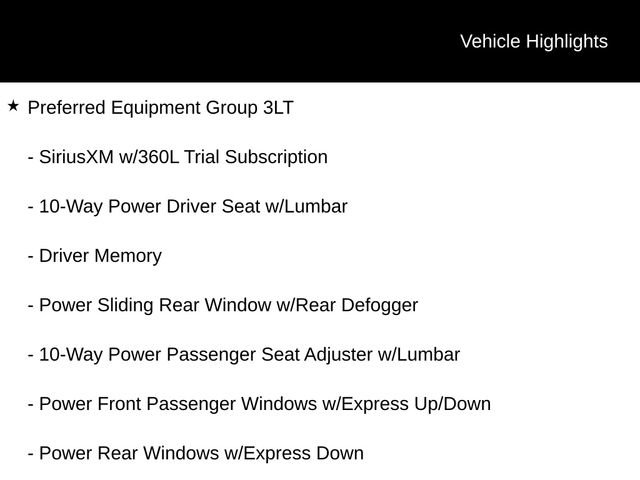 Vehicle Highlights

★ Preferred Equipment Group 3LT

- SiriusXM w/360L Trial Subscription

- 10-Way Power Driver Seat w/Lumbar

- Driver Memory

- Power Sliding Rear Window w/Rear Defogger

- 10-Way Power Passenger Seat Adjuster w/Lumbar

- Power Front Passenger Windows w/Express Up/Down

- Power Rear Windows w/Express Down